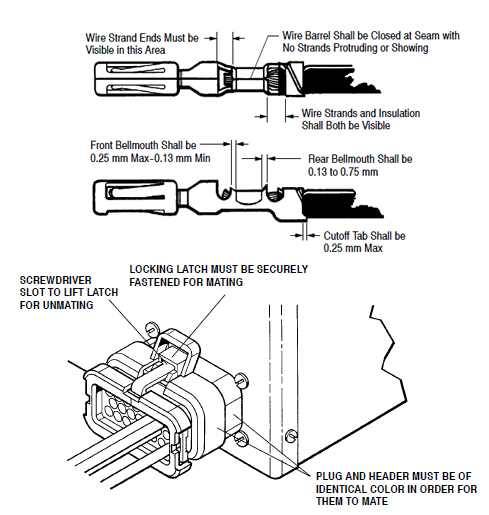 Wire Strand Ends Must be Visible in this Area

Wire Barrel Shall be Closed at Seam with No Strands Protruding or Showing

Wire Strands and Insulation Shall Both be Visible

Front Bellmouth Shall be 0.25 mm Max-0.13 mm Min

Rear Bellmouth Shall be 0.13 to 0.75 mm

Cutoff Tab Shall be 0.25 mm Max

SCREWDRIVER SLOT TO LIFT LATCH FOR UNMATING

LOCKING LATCH MUST BE SECURELY FASTENED FOR MATING

PLUG AND HEADER MUST BE OF IDENTICAL COLOR IN ORDER FOR THEM TO MATE